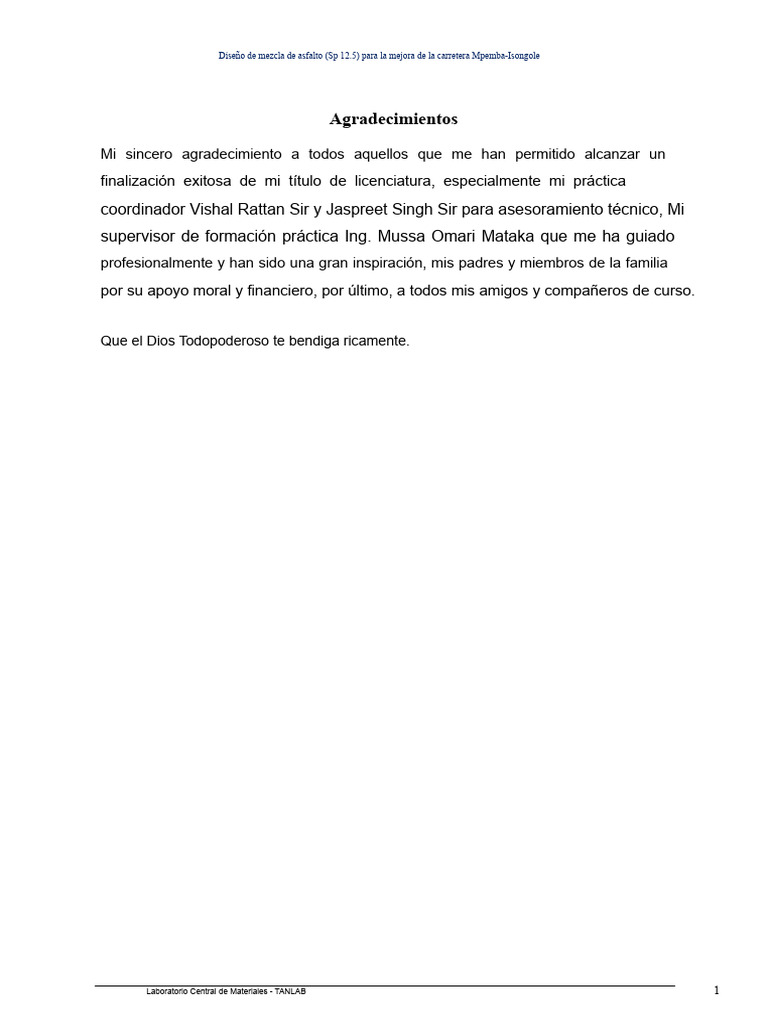 Diseño de mezcla de asfalto (Sp 12.5) para la mejora de la carretera Mpemba-Isongole

Agradecimientos

Mi sincero agradecimiento a todos aquellos que me han permitido alcanzar un finalización exitosa de mi título de licenciatura, especialmente mi práctica coordinador Vishal Rattan Sir y Jaspreet Singh Sir para asesoramiento técnico, Mi supervisor de formación práctica Ing. Mussa Omari Mataka que me ha guiado profesionalmente y han sido una gran inspiración, mis padres y miembros de la familia por su apoyo moral y financiero, por último, a todos mis amigos y compañeros de curso.

Que el Dios Todopoderoso te bendiga ricamente.

Laboratorio Central de Materiales - TANLAB

1